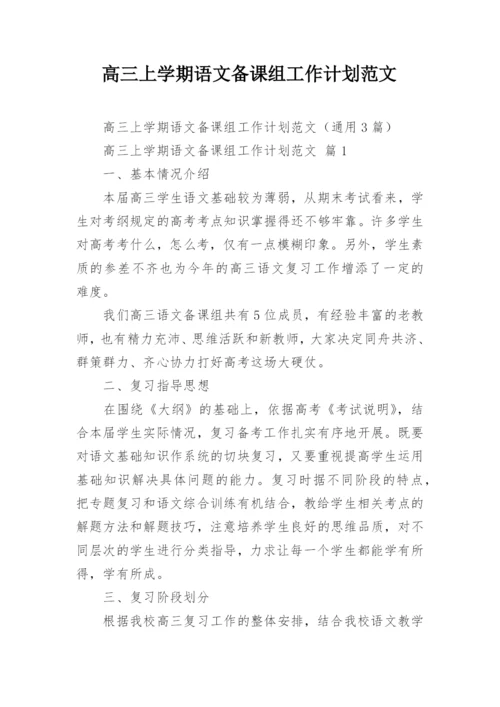 高三上学期语文备课组工作计划范文

高三上学期语文备课组工作计划范文（通用3篇）

高三上学期语文备课组工作计划范文 篇1

一、基本情况介绍

本届高三学生语文基础较为薄弱，从期末考试看来，学生对考纲规定的高考考点知识掌握得还不够牢靠。许多学生对高考考什么，怎么考，仅有一点模糊印象。另外，学生素质的参差不齐也为今年的高三语文复习工作增添了一定的难度。

我们高三语文备课组共有5位成员，有经验丰富的老教师，也有精力充沛、思维活跃和新教师，大家决定同舟共济、群策群力、齐心协力打好高考这场大硬仗。

二、复习指导思想

在围绕《大纲》的基础上，依据高考《考试说明》，结合本届学生实际情况，复习备考工作扎实有序地开展。既要对语文基础知识作系统的切块复习，又要重视提高学生运用基础知识解决具体问题的能力。复习时据不同阶段的特点，把专题复习和语文综合训练有机结合，教给学生相关考点的解题方法和解题技巧，注意培养学生良好的思维品质，对不同层次的学生进行分类指导，力求让每一个学生都能学有所得，学有所成。

三、复习阶段划分

根据我校高三复习工作的整体安排，结合我校语文教学